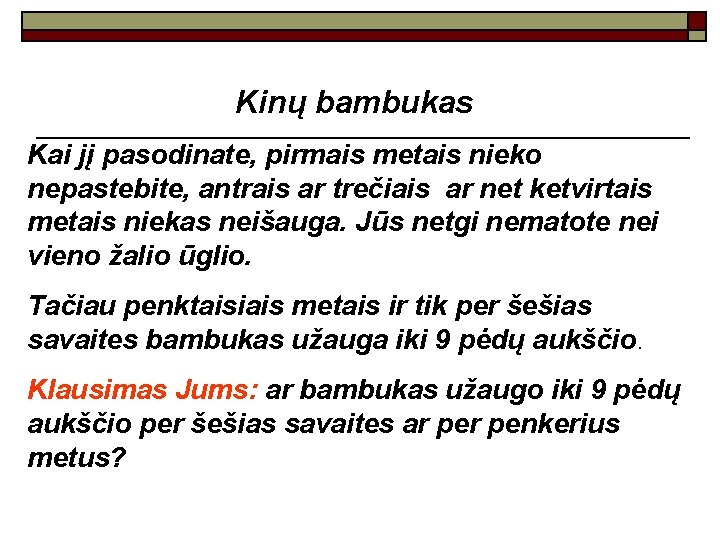 Kinų bambukas

Kai jį pasodinate, pirmais metais nieko nepastebite, antrais ar trečiais  ar net ketvirtais metais niekas neišauga. Jūs netgi nematote nei vieno žalio ūglio.

Tačiau penktaisiais metais ir tik per šešias savaites bambukas užauga iki 9 pėdų aukščio.

Klausimas Jums: ar bambukas užaugo iki 9 pėdų aukščio per šešias savaites ar per penkerius metus?